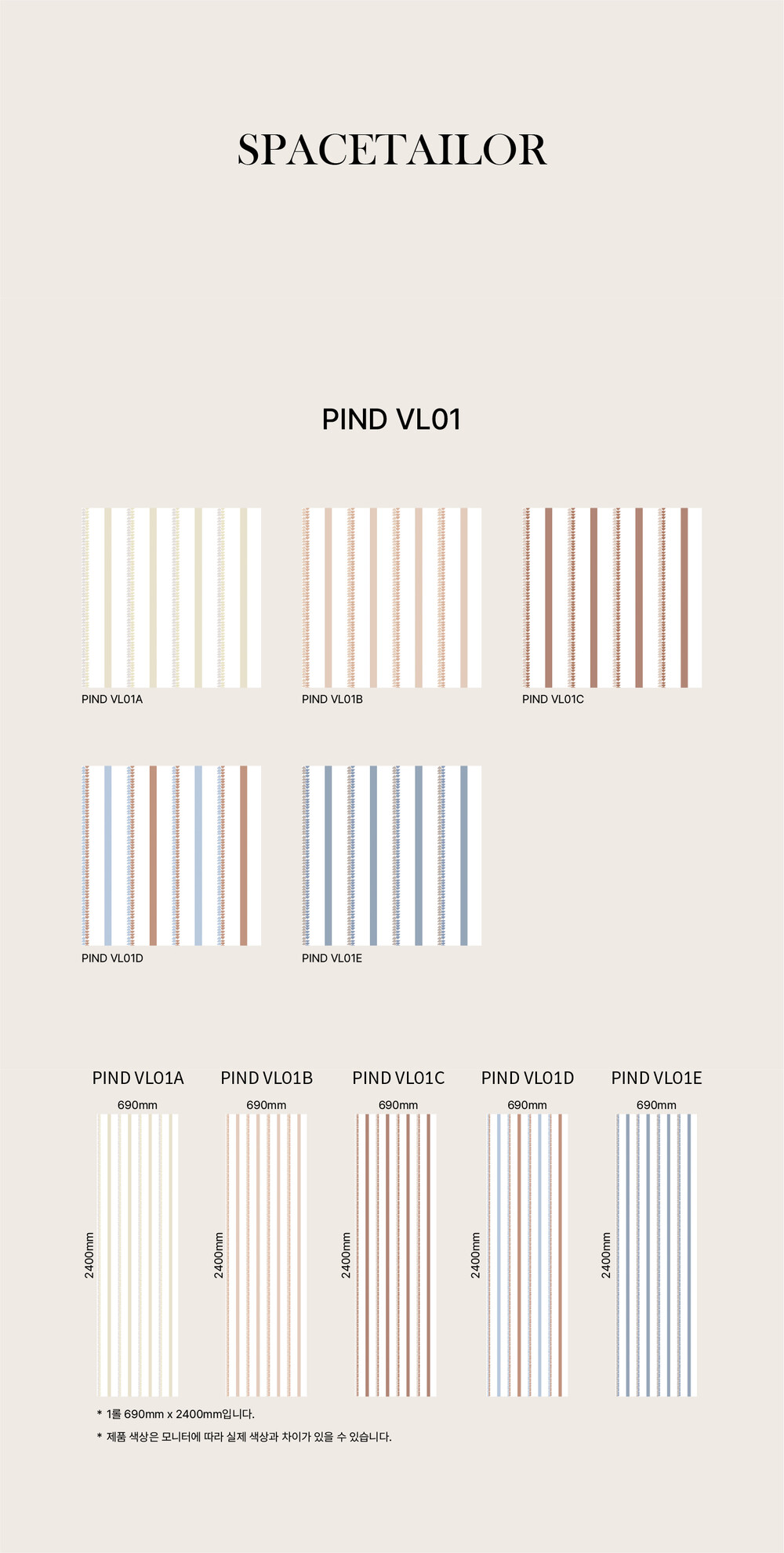 SPACETAILOR

PIND VL01

PIND VL01A

PIND VL01B

PIND VL01C

PIND VL01D

PIND VL01E

PIND VL01A
690mm
2400mm

PIND VL01B
690mm
2400mm

PIND VL01C
690mm
2400mm

PIND VL01D
690mm
2400mm

PIND VL01E
690mm
2400mm

* 1롤 690mm x 2400mm입니다.

* 제품 색상은 모니터에 따라 실제 색상과 차이가 있을 수 있습니다.